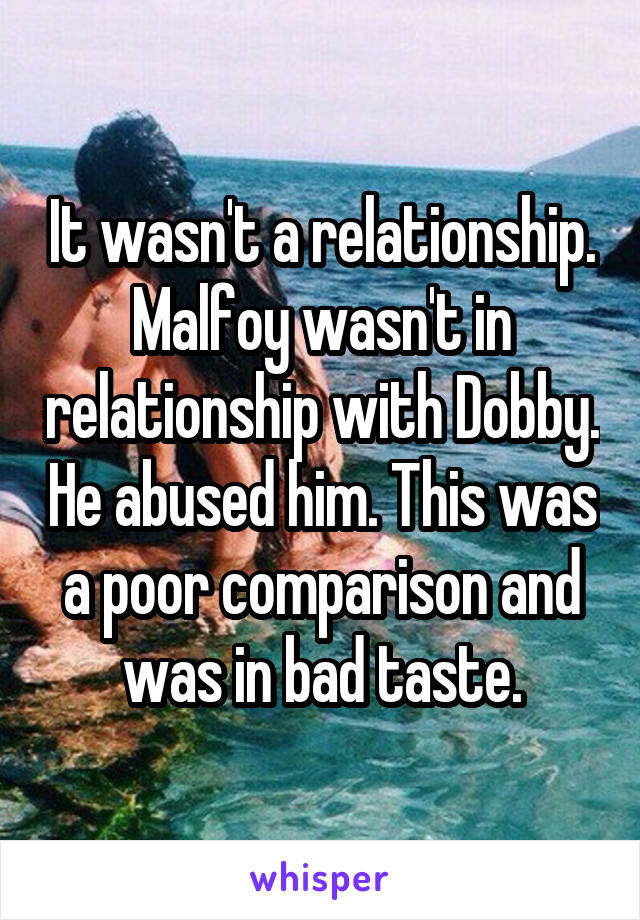 It wasn't a relationship. Malfoy wasn't in relationship with Dobby. He abused him. This was a poor comparison and was in bad taste.

whisper